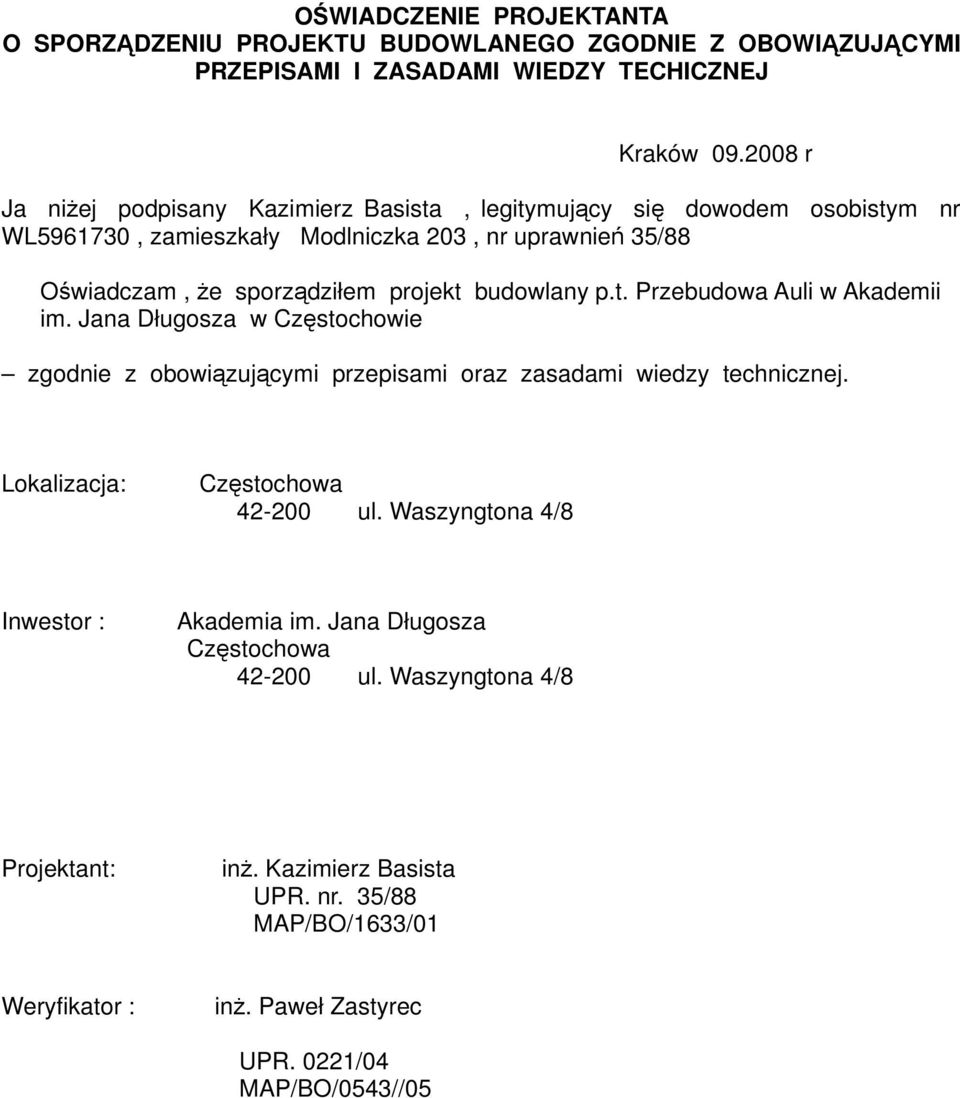 OŚWIADCZENIE PROJEKTANTA
O SPORZĄDZENIU PROJEKTU BUDOWLANEGO ZGODNIE Z OBOWIĄZUJĄCYMI PRZEPISAMI I ZASADAMI WIEDZY TECHICZNEJ

Kraków 09.2008 r

Ja niżej podpisany Kazimierz Basista , legitymujący się dowodem osobistym nr WL5961730 , zamieszkały Modlniczka 203 , nr uprawnień 35/88

Oświadczam , że sporządziłem projekt budowlany p.t. Przebudowa Auli w Akademii im. Jana Długosza w Częstochowie

– zgodnie z obowiązującymi przepisami oraz zasadami wiedzy technicznej.

Lokalizacja: Częstochowa
42-200 ul. Waszyngtona 4/8

Inwestor : Akademia im. Jana Długosza
Częstochowa
42-200 ul. Waszyngtona 4/8

Projektant: inż. Kazimierz Basista
UPR. nr. 35/88
MAP/BO/1633/01

Weryfikator : inż. Paweł Zastyrec

UPR. 0221/04
MAP/BO/0543//05